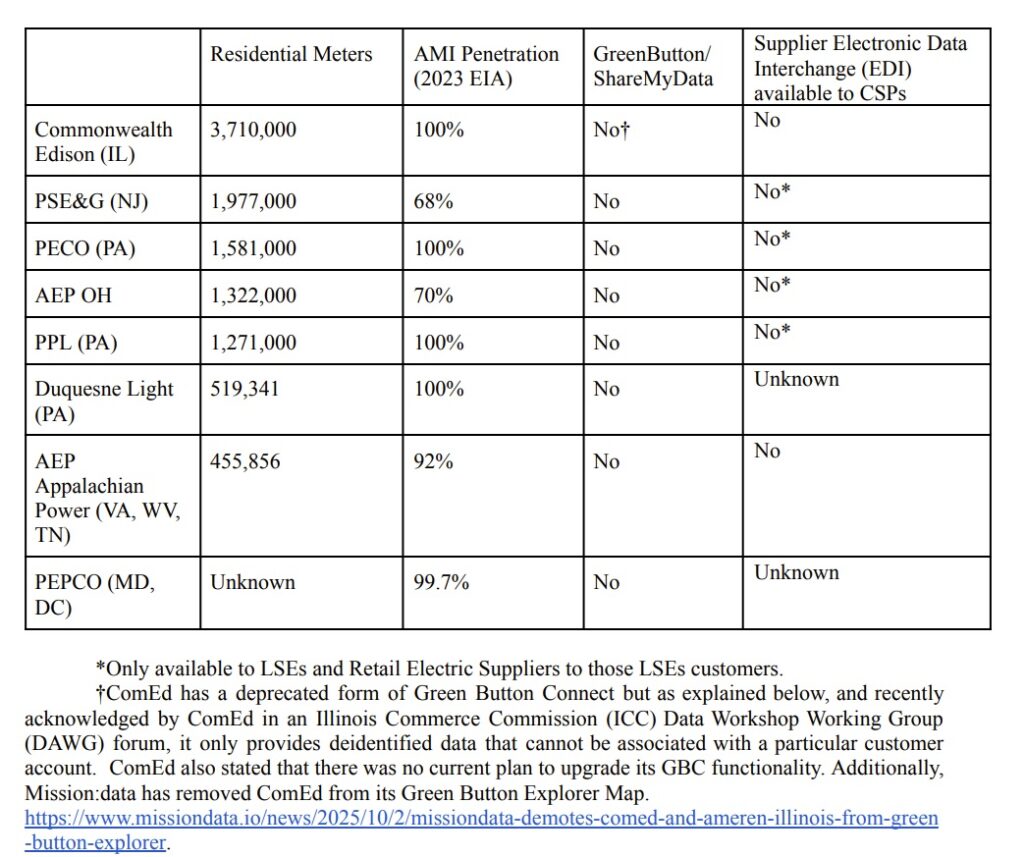 | | Residential Meters | AMI Penetration (2023 EIA) | GreenButton/ ShareMyData | Supplier Electronic Data Interchange (EDI) available to CSPs |
|---|---|---|---|---|
| Commonwealth Edison (IL) | 3,710,000 | 100% | No† | No |
| PSE&G (NJ) | 1,977,000 | 68% | No | No* |
| PECO (PA) | 1,581,000 | 100% | No | No* |
| AEP OH | 1,322,000 | 70% | No | No* |
| PPL (PA) | 1,271,000 | 100% | No | No* |
| Duquesne Light (PA) | 519,341 | 100% | No | Unknown |
| AEP Appalachian Power (VA, WV, TN) | 455,856 | 92% | No | No |
| PEPCO (MD, DC) | Unknown | 99.7% | No | Unknown |

*Only available to LSEs and Retail Electric Suppliers to those LSEs customers.

†ComEd has a deprecated form of Green Button Connect but as explained below, and recently acknowledged by ComEd in an Illinois Commerce Commission (ICC) Data Workshop Working Group (DAWG) forum, it only provides deidentified data that cannot be associated with a particular customer account. ComEd also stated that there was no current plan to upgrade its GBC functionality. Additionally, Mission:data has removed ComEd from its Green Button Explorer Map. https://www.missiondata.io/news/2025/10/2/missiondata-demotes-comed-and-ameren-illinois-from-green-button-explorer.